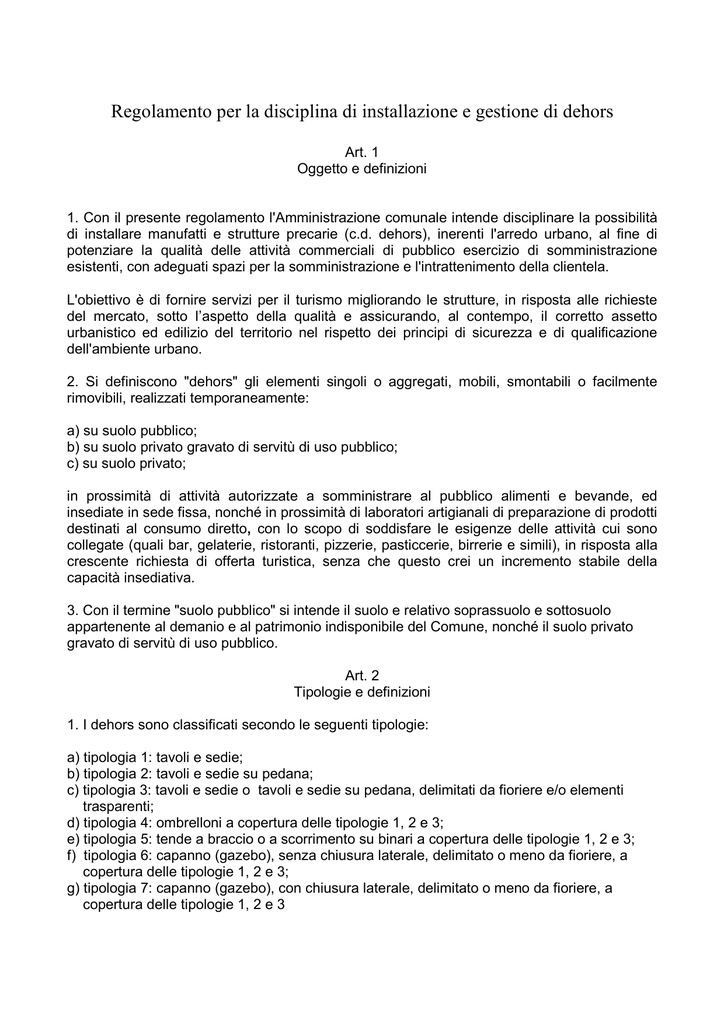 Regolamento per la disciplina di installazione e gestione di dehors

Art. 1
Oggetto e definizioni

1. Con il presente regolamento l'Amministrazione comunale intende disciplinare la possibilità di installare manufatti e strutture precarie (c.d. dehors), inerenti l'arredo urbano, al fine di potenziare la qualità delle attività commerciali di pubblico esercizio di somministrazione esistenti, con adeguati spazi per la somministrazione e l'intrattenimento della clientela.

L'obiettivo è di fornire servizi per il turismo migliorando le strutture, in risposta alle richieste del mercato, sotto l'aspetto della qualità e assicurando, al contempo, il corretto assetto urbanistico ed edilizio del territorio nel rispetto dei principi di sicurezza e di qualificazione dell'ambiente urbano.

2. Si definiscono "dehors" gli elementi singoli o aggregati, mobili, smontabili o facilmente rimovibili, realizzati temporaneamente:

a) su suolo pubblico;
b) su suolo privato gravato di servitù di uso pubblico;
c) su suolo privato;

in prossimità di attività autorizzate a somministrare al pubblico alimenti e bevande, ed insediate in sede fissa, nonché in prossimità di laboratori artigianali di preparazione di prodotti destinati al consumo diretto, con lo scopo di soddisfare le esigenze delle attività cui sono collegate (quali bar, gelaterie, ristoranti, pizzerie, pasticcerie, birrerie e simili), in risposta alla crescente richiesta di offerta turistica, senza che questo crei un incremento stabile della capacità insediativa.

3. Con il termine "suolo pubblico" si intende il suolo e relativo soprassuolo e sottosuolo appartenente al demanio e al patrimonio indisponibile del Comune, nonché il suolo privato gravato di servitù di uso pubblico.

Art. 2
Tipologie e definizioni

1. I dehors sono classificati secondo le seguenti tipologie:

a) tipologia 1: tavoli e sedie;
b) tipologia 2: tavoli e sedie su pedana;
c) tipologia 3: tavoli e sedie o tavoli e sedie su pedana, delimitati da fioriere e/o elementi trasparenti;
d) tipologia 4: ombrelloni a copertura delle tipologie 1, 2 e 3;
e) tipologia 5: tende a braccio o a scorrimento su binari a copertura delle tipologie 1, 2 e 3;
f) tipologia 6: capanno (gazebo), senza chiusura laterale, delimitato o meno da fioriere, a copertura delle tipologie 1, 2 e 3;
g) tipologia 7: capanno (gazebo), con chiusura laterale, delimitato o meno da fioriere, a copertura delle tipologie 1, 2 e 3